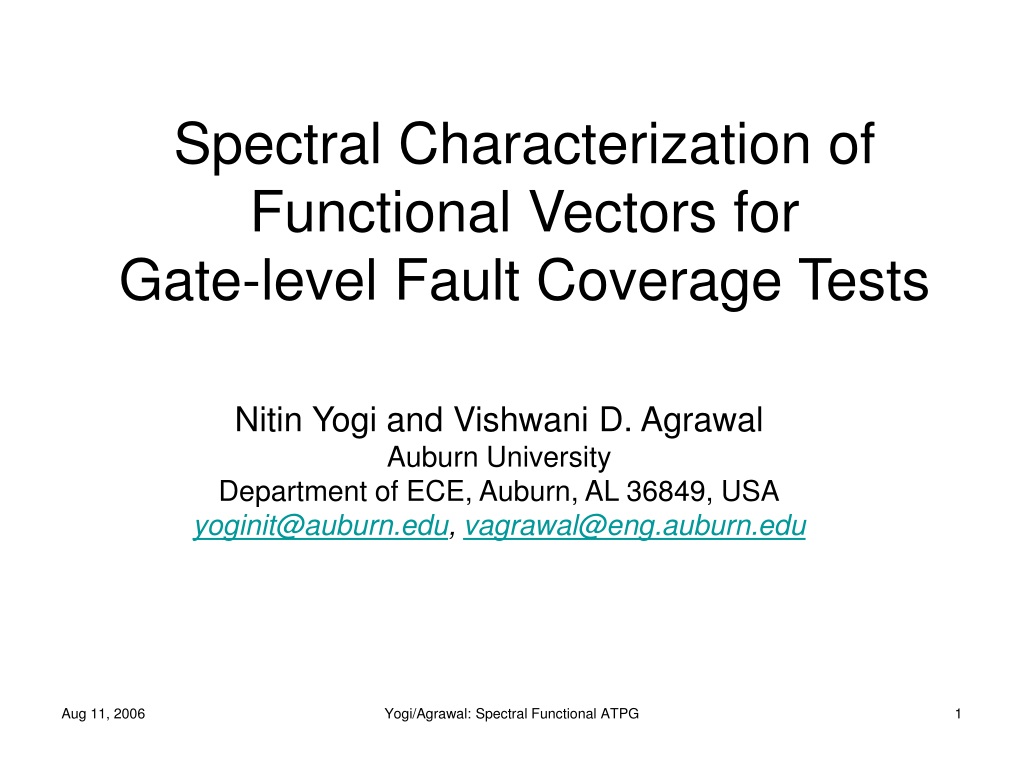 Spectral Characterization of Functional Vectors for Gate-level Fault Coverage Tests

Nitin Yogi and Vishwani D. Agrawal
Auburn University
Department of ECE, Auburn, AL 36849, USA
yoginit@auburn.edu, vagrawal@eng.auburn.edu

Aug 11, 2006

Yogi/Agrawal: Spectral Functional ATPG

1